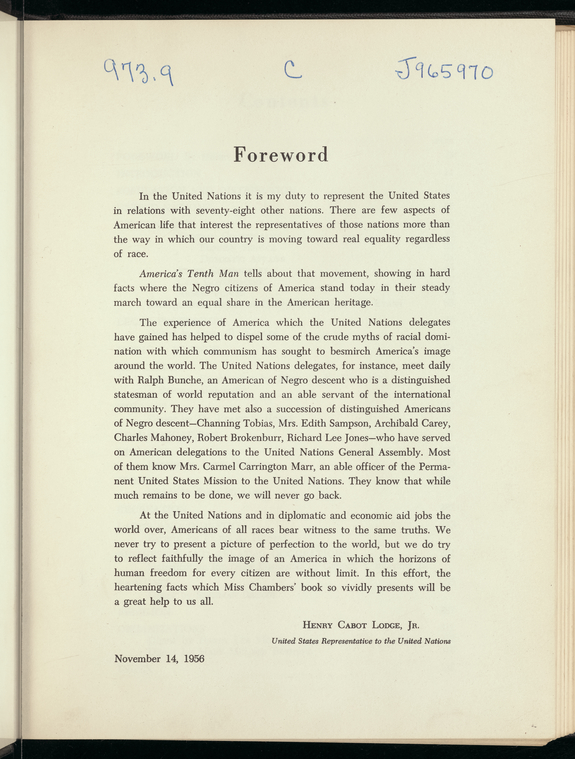 973.9 C J965970

Foreword

In the United Nations it is my duty to represent the United States in relations with seventy-eight other nations. There are few aspects of American life that interest the representatives of those nations more than the way in which our country is moving toward real equality regardless of race.

America's Tenth Man tells about that movement, showing in hard facts where the Negro citizens of America stand today in their steady march toward an equal share in the American heritage.

The experience of America which the United Nations delegates have gained has helped to dispel some of the crude myths of racial domination with which communism has sought to besmirch America's image around the world. The United Nations delegates, for instance, meet daily with Ralph Bunche, an American of Negro descent who is a distinguished statesman of world reputation and an able servant of the international community. They have met also a succession of distinguished Americans of Negro descent—Channing Tobias, Mrs. Edith Sampson, Archibald Carey, Charles Mahoney, Robert Brokenburr, Richard Lee Jones—who have served on American delegations to the United Nations General Assembly. Most of them know Mrs. Carmel Carrington Marr, an able officer of the Permanent United States Mission to the United Nations. They know that while much remains to be done, we will never go back.

At the United Nations and in diplomatic and economic aid jobs the world over, Americans of all races bear witness to the same truths. We never try to present a picture of perfection to the world, but we do try to reflect faithfully the image of an America in which the horizons of human freedom for every citizen are without limit. In this effort, the heartening facts which Miss Chambers' book so vividly presents will be a great help to us all.

Henry Cabot Lodge, Jr.
United States Representative to the United Nations

November 14, 1956